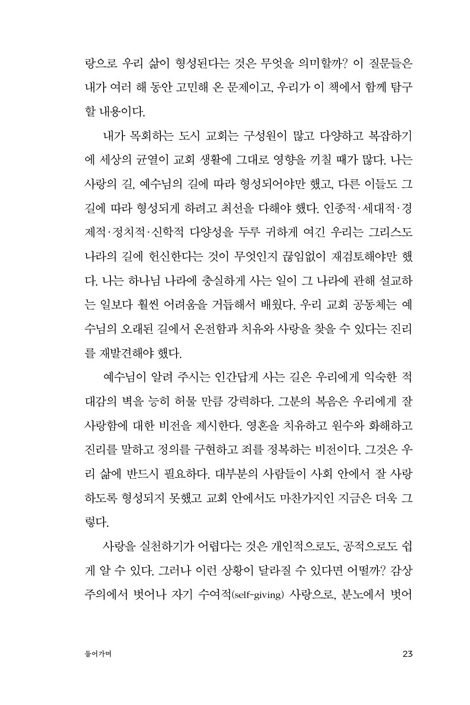 랑으로 우리 삶이 형성된다는 것은 무엇을 의미할까? 이 질문들은 내가 여러 해 동안 고민해 온 문제이고, 우리가 이 책에서 함께 탐구할 내용이다.

내가 목회하는 도시 교회는 구성원이 많고 다양하고 복잡하기에 세상의 균열이 교회 생활에 그대로 영향을 끼칠 때가 많다. 나는 사랑의 길, 예수님의 길에 따라 형성되어야만 했고, 다른 이들도 그 길에 따라 형성되게 하려고 최선을 다해야 했다. 인종적·세대적·경제적·정치적·신학적 다양성을 두루 귀하게 여긴 우리는 그리스도 나라의 길에 헌신한다는 것이 무엇인지 끊임없이 재검토해야만 했다. 나는 하나님 나라에 충실하게 사는 일이 그 나라에 관해 설교하는 일보다 훨씬 어려움을 거듭해서 배웠다. 우리 교회 공동체는 예수님의 오래된 길에서 온전함과 치유와 사랑을 찾을 수 있다는 진리를 재발견해야 했다.

예수님이 알려 주시는 인간답게 사는 길은 우리에게 익숙한 적대감의 벽을 능히 허물 만큼 강력하다. 그분의 복음은 우리에게 잘 사랑함에 대한 비전을 제시한다. 영혼을 치유하고 원수와 화해하고 진리를 말하고 정의를 구현하고 죄를 정복하는 비전이다. 그것은 우리 삶에 반드시 필요하다. 대부분의 사람들이 사회 안에서 잘 사랑하도록 형성되지 못했고 교회 안에서도 마찬가지인 지금은 더욱 그렇다.

사랑을 실천하기가 어렵다는 것은 개인적으로도, 공적으로도 쉽게 알 수 있다. 그러나 이런 상황이 달라질 수 있다면 어떨까? 감상주의에서 벗어나 자기 수여적(self-giving) 사랑으로, 분노에서 벗어

들어가며 23